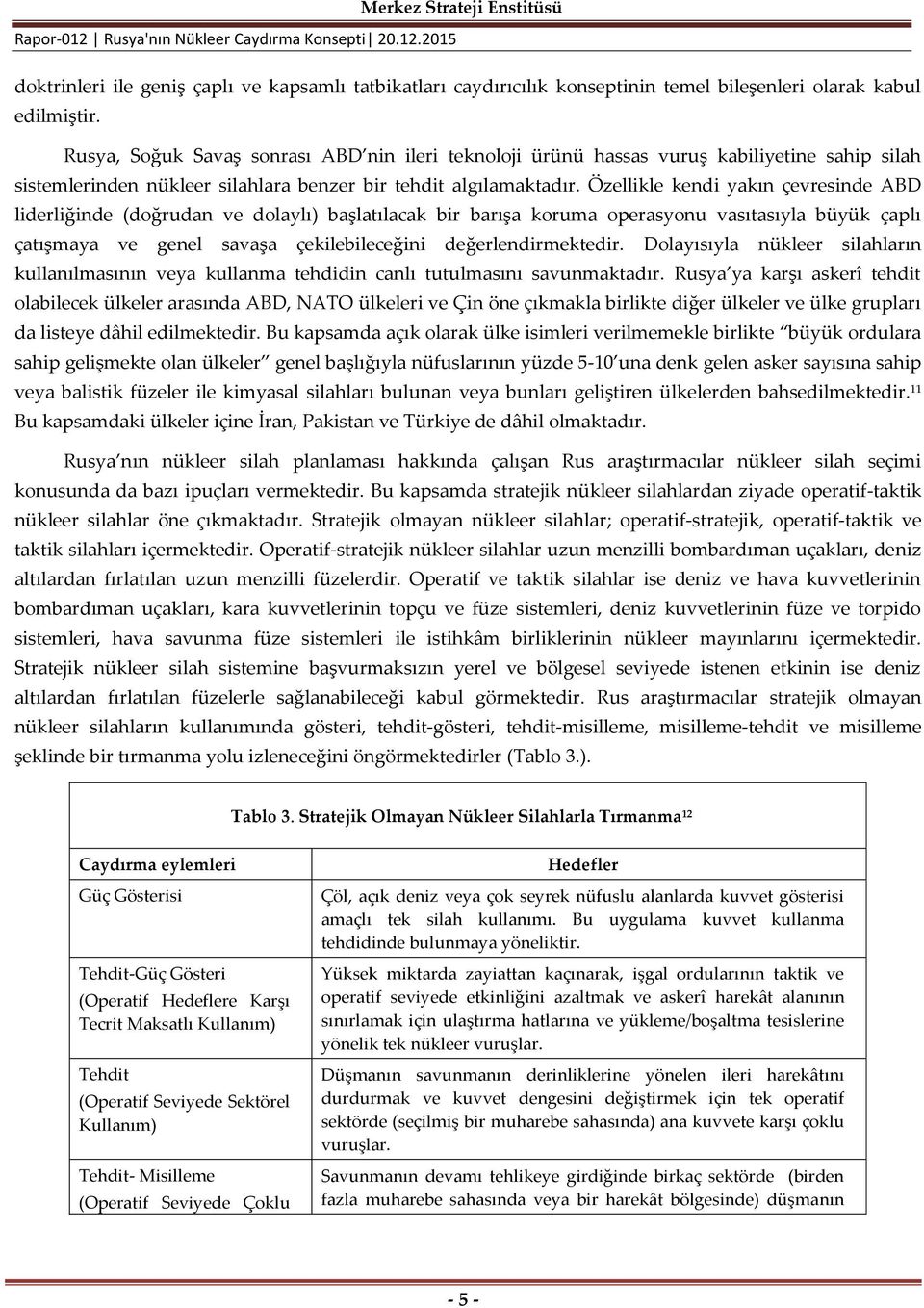 Merkez Strateji Enstitüsü

Rapor-012 | Rusya'nın Nükleer Caydırma Konsepti | 20.12.2015

doktrinleri ile geniş çaplı ve kapsamlı tatbikatları caydırıcılık konseptinin temel bileşenleri olarak kabul edilmiştir.

Rusya, Soğuk Savaş sonrası ABD'nin ileri teknoloji ürünü hassas vuruş kabiliyetine sahip silah sistemlerinden nükleer silahlara benzer bir tehdit algılamaktadır. Özellikle kendi yakın çevresinde ABD liderliğinde (doğrudan ve dolaylı) başlatılacak bir barışa koruma operasyonu vasıtasıyla büyük çaplı çatışmaya ve genel savaşa çekilebileceğini değerlendirmektedir. Dolayısıyla nükleer silahların kullanılmasının veya kullanma tehdidin canlı tutulmasını savunmaktadır. Rusya'ya karşı askerî tehdit olabilecek ülkeler arasında ABD, NATO ülkeleri ve Çin öne çıkmakla birlikte diğer ülkeler ve ülke grupları da listeye dâhil edilmektedir. Bu kapsamda açık olarak ülke isimleri verilmemekle birlikte "büyük ordulara sahip gelişmekte olan ülkeler" genel başlığıyla nüfuslarının yüzde 5-10'una denk gelen asker sayısına sahip veya balistik füzeler ile kimyasal silahları bulunan veya bunları geliştiren ülkelerden bahsedilmektedir.$^{11}$ Bu kapsamdaki ülkeler içine İran, Pakistan ve Türkiye de dâhil olmaktadır.

Rusya'nın nükleer silah planlaması hakkında çalışan Rus araştırmacılar nükleer silah seçimi konusunda da bazı ipuçları vermektedir. Bu kapsamda stratejik nükleer silahlardan ziyade operatif-taktik nükleer silahlar öne çıkmaktadır. Stratejik olmayan nükleer silahlar; operatif-stratejik, operatif-taktik ve taktik silahları içermektedir. Operatif-stratejik nükleer silahlar uzun menzilli bombardıman uçakları, deniz altılardan fırlatılan uzun menzilli füzelerdir. Operatif ve taktik silahlar ise deniz ve hava kuvvetlerinin bombardıman uçakları, kara kuvvetlerinin topçu ve füze sistemleri, deniz kuvvetlerinin füze ve torpido sistemleri, hava savunma füze sistemleri ile istihkâm birliklerinin nükleer mayınlarını içermektedir. Stratejik nükleer silah sistemine başvurmaksızın yerel ve bölgesel seviyede istenen etkinin ise deniz altılardan fırlatılan füzelerle sağlanabileceği kabul görmektedir. Rus araştırmacılar stratejik olmayan nükleer silahların kullanımında gösteri, tehdit-gösteri, tehdit-misilleme, misilleme-tehdit ve misilleme şeklinde bir tırmanma yolu izleneceğini öngörmektedirler (Tablo 3.).

Tablo 3. Stratejik Olmayan Nükleer Silahlarla Tırmanma$^{12}$

| Caydırma eylemleri | Hedefler |
|---|---|
| Güç Gösterisi | Çöl, açık deniz veya çok seyrek nüfuslu alanlarda kuvvet gösterisi amaçlı tek silah kullanımı. Bu uygulama kuvvet kullanma tehdidinde bulunmaya yöneliktir. |
| Tehdit-Güç Gösteri (Operatif Hedeflere Karşı Tecrit Maksatlı Kullanım) | Yüksek miktarda zayiattan kaçınarak, işgal ordularının taktik ve operatif seviyede etkinliğini azaltmak ve askerî harekât alanının sınırlamak için ulaştırma hatlarına ve yükleme/boşaltma tesislerine yönelik tek nükleer vuruşlar. |
| Tehdit (Operatif Seviyede Sektörel Kullanım) | Düşmanın savunmanın derinliklerine yönelen ileri harekâtını durdurmak ve kuvvet dengesini değiştirmek için tek operatif sektörde (seçilmiş bir muharebe sahasında) ana kuvvete karşı çoklu vuruşlar. |
| Tehdit- Misilleme (Operatif Seviyede Çoklu | Savunmanın devamı tehlikeye girdiğinde birkaç sektörde (birden fazla muharebe sahasında veya bir harekât bölgesinde) düşmanın |

- 5 -